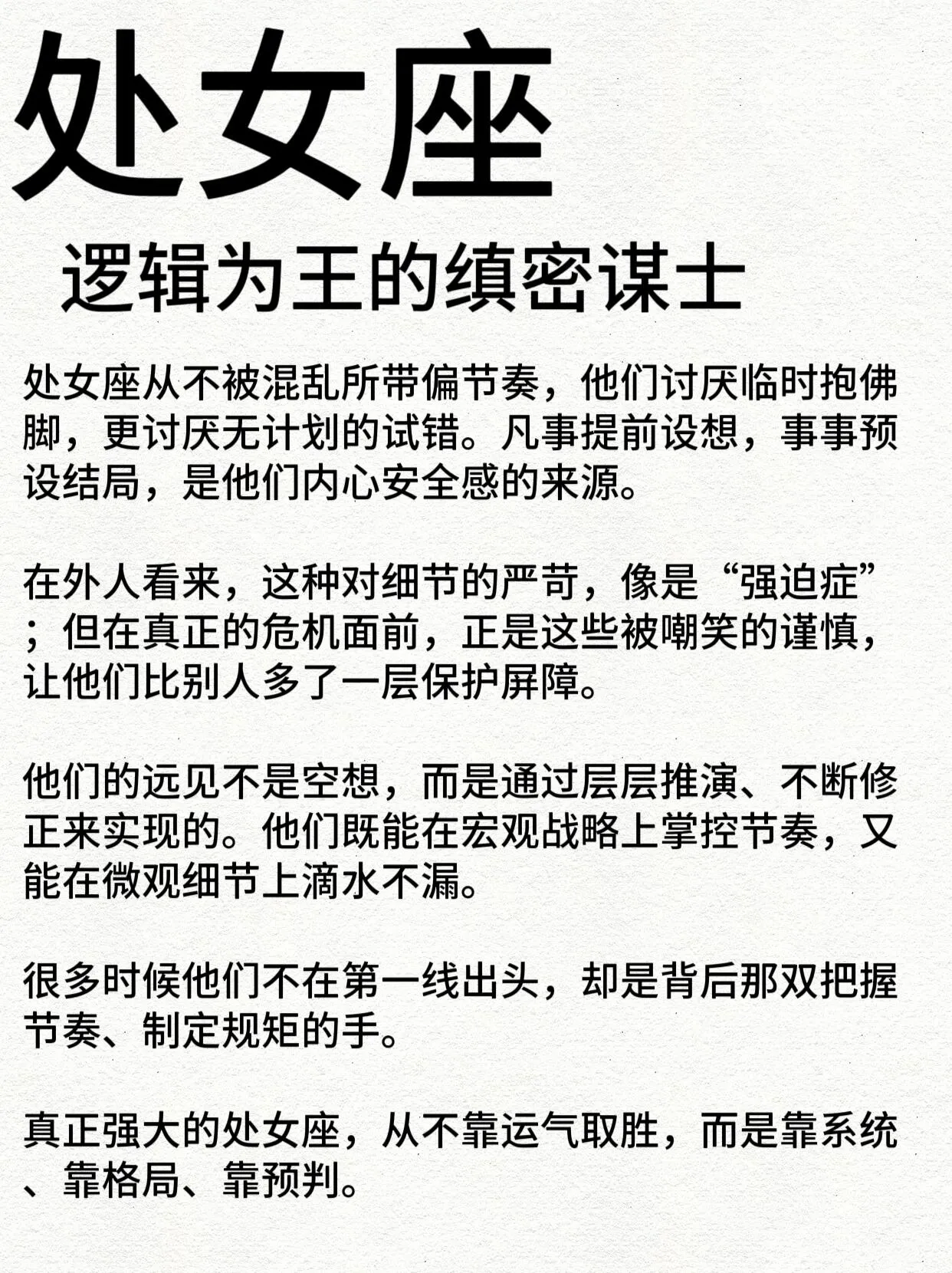 处女座

逻辑为王的缜密谋士

处女座从不被混乱所带偏节奏，他们讨厌临时抱佛脚，更讨厌无计划的试错。凡事提前设想，事事预设结局，是他们内心安全感的来源。

在外人看来，这种对细节的严苛，像是“强迫症”；但在真正的危机面前，正是这些被嘲笑的谨慎，让他们比别人多了一层保护屏障。

他们的远见不是空想，而是通过层层推演、不断修正来实现的。他们既能在宏观战略上掌控节奏，又能在微观细节上滴水不漏。

很多时候他们不在第一线出头，却是背后那双把握节奏、制定规矩的手。

真正强大的处女座，从不靠运气取胜，而是靠系统、靠格局、靠预判。